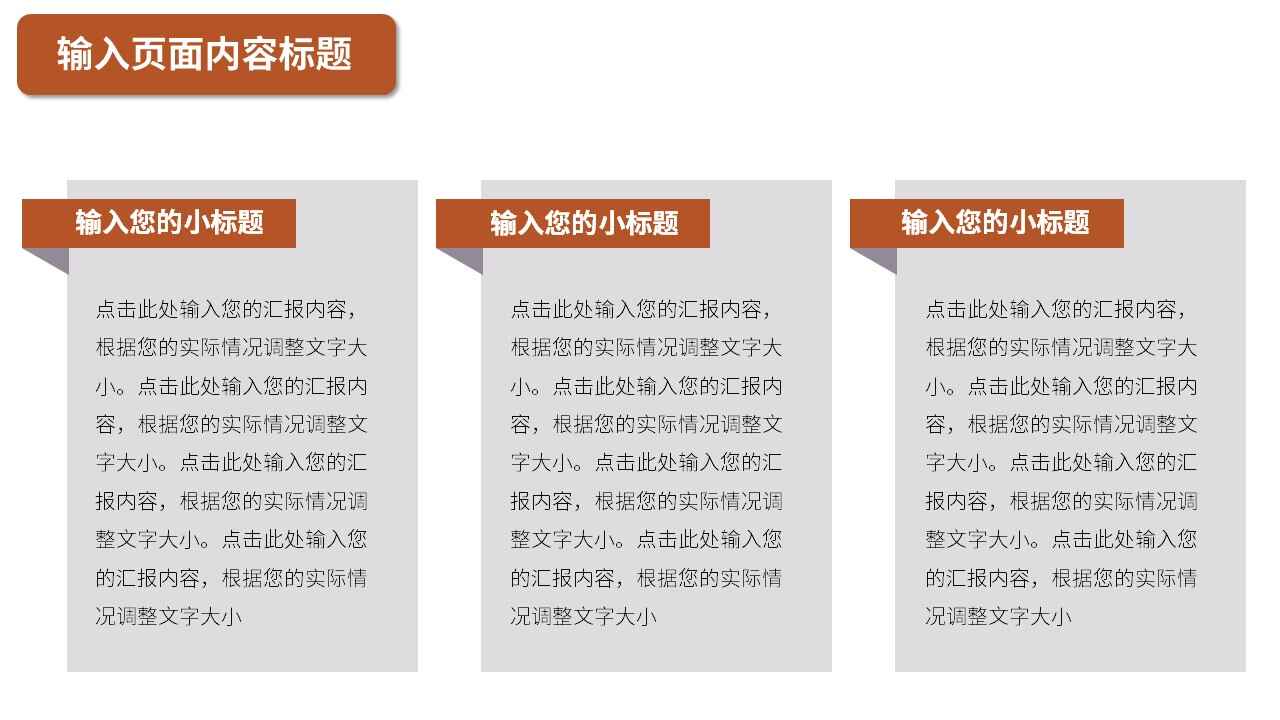 输入页面内容标题

输入您的小标题

点击此处输入您的汇报内容，根据您的实际情况调整文字大小。点击此处输入您的汇报内容，根据您的实际情况调整文字大小。点击此处输入您的汇报内容，根据您的实际情况调整文字大小。点击此处输入您的汇报内容，根据您的实际情况调整文字大小

输入您的小标题

点击此处输入您的汇报内容，根据您的实际情况调整文字大小。点击此处输入您的汇报内容，根据您的实际情况调整文字大小。点击此处输入您的汇报内容，根据您的实际情况调整文字大小。点击此处输入您的汇报内容，根据您的实际情况调整文字大小

输入您的小标题

点击此处输入您的汇报内容，根据您的实际情况调整文字大小。点击此处输入您的汇报内容，根据您的实际情况调整文字大小。点击此处输入您的汇报内容，根据您的实际情况调整文字大小。点击此处输入您的汇报内容，根据您的实际情况调整文字大小